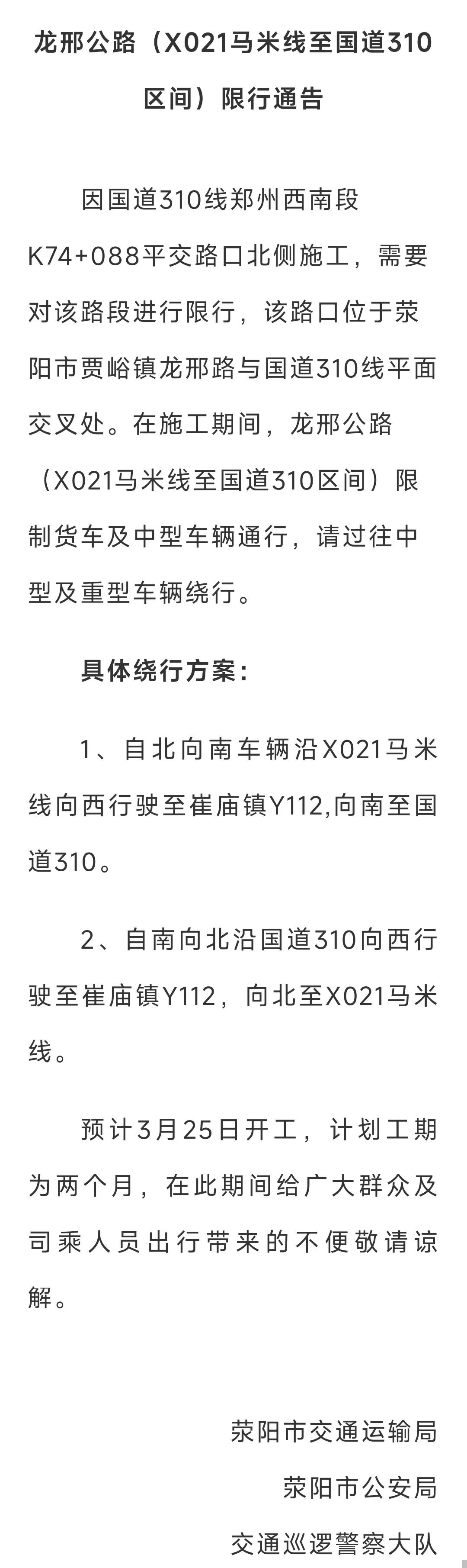 龙邢公路（X021马米线至国道310区间）限行通告

因国道310线郑州西南段K74+088平交路口北侧施工，需要对该路段进行限行，该路口位于荥阳市贾峪镇龙邢路与国道310线平面交叉处。在施工期间，龙邢公路（X021马米线至国道310区间）限制货车及中型车辆通行，请过往中型及重型车辆绕行。

具体绕行方案：

1、自北向南车辆沿X021马米线向西行驶至崔庙镇Y112,向南至国道310。

2、自南向北沿国道310向西行驶至崔庙镇Y112，向北至X021马米线。

预计3月25日开工，计划工期为两个月，在此期间给广大群众及司乘人员出行带来的不便敬请谅解。

荥阳市交通运输局
荥阳市公安局
交通巡逻警察大队